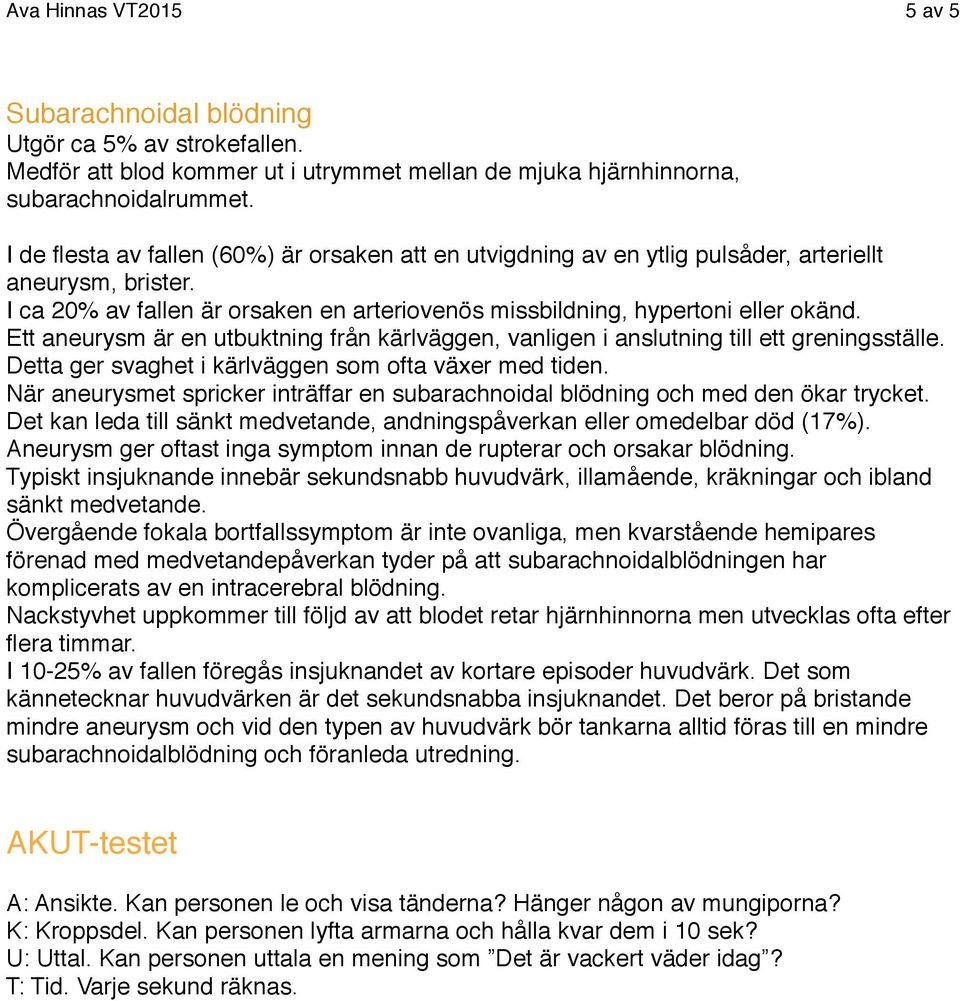 Ava Hinnas VT2015 5 av 5

Subarachnoidal blödning
Utgör ca 5% av strokefallen.
Medför att blod kommer ut i utrymmet mellan de mjuka hjärnhinnorna, subarachnoidalrummet.

I de flesta av fallen (60%) är orsaken att en utvigdning av en ytlig pulsåder, arteriellt aneurysm, brister.
I ca 20% av fallen är orsaken en arteriovenös missbildning, hypertoni eller okänd.
Ett aneurysm är en utbuktning från kärlväggen, vanligen i anslutning till ett greningsställe.
Detta ger svaghet i kärlväggen som ofta växer med tiden.
När aneurysmet spricker inträffar en subarachnoidal blödning och med den ökar trycket.
Det kan leda till sänkt medvetande, andningspåverkan eller omedelbar död (17%).
Aneurysm ger oftast inga symptom innan de rupterar och orsakar blödning.
Typiskt insjuknande innebär sekundsnabb huvudvärk, illamående, kräkningar och ibland sänkt medvetande.
Övergående fokala bortfallssymptom är inte ovanliga, men kvarstående hemipares förenad med medvetandepåverkan tyder på att subarachnoidalblödningen har komplicerats av en intracerebral blödning.
Nackstyvhet uppkommer till följd av att blodet retar hjärnhinnorna men utvecklas ofta efter flera timmar.
I 10-25% av fallen föregås insjuknandet av kortare episoder huvudvärk. Det som kännetecknar huvudvärken är det sekundsnabba insjuknandet. Det beror på bristande mindre aneurysm och vid den typen av huvudvärk bör tankarna alltid föras till en mindre subarachnoidalblödning och föranleda utredning.

AKUT-testet

A: Ansikte. Kan personen le och visa tänderna? Hänger någon av mungiporna?
K: Kroppsdel. Kan personen lyfta armarna och hålla kvar dem i 10 sek?
U: Uttal. Kan personen uttala en mening som ”Det är vackert väder idag”?
T: Tid. Varje sekund räknas.